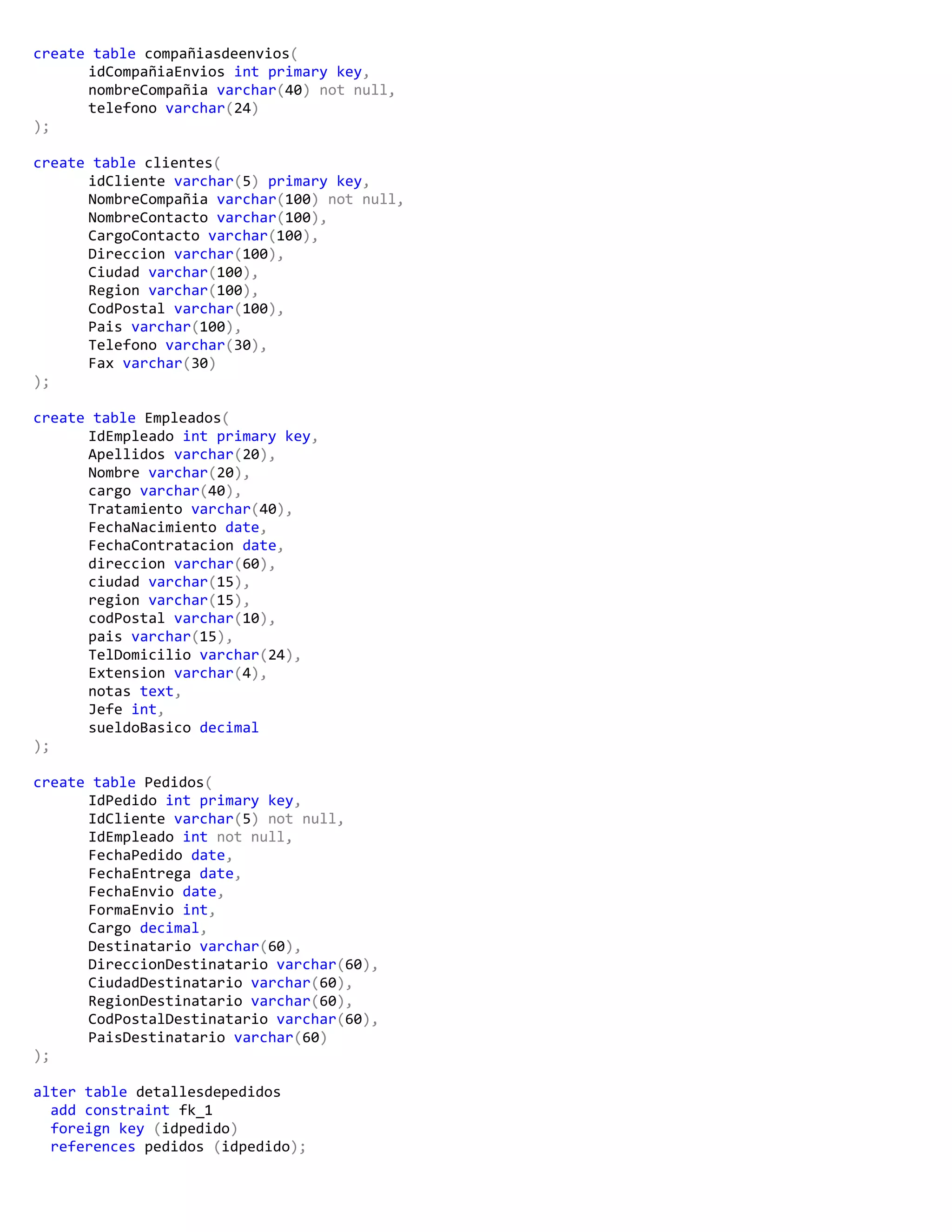 create table compañiasdeenvios(
	idCompañiaEnvios int primary key,
	nombreCompañia varchar(40) not null,
	telefono varchar(24)
);

create table clientes(
	idCliente varchar(5) primary key,
	NombreCompañia varchar(100) not null,
	NombreContacto varchar(100),
	CargoContacto varchar(100),
	Direccion varchar(100),
	Ciudad varchar(100),
	Region varchar(100),
	CodPostal varchar(100),
	Pais varchar(100),
	Telefono varchar(30),
	Fax varchar(30)
);

create table Empleados(
	IdEmpleado int primary key,
	Apellidos varchar(20),
	Nombre varchar(20),
	cargo varchar(40),
	Tratamiento varchar(40),
	FechaNacimiento date,
	FechaContratacion date,
	direccion varchar(60),
	ciudad varchar(15),
	region varchar(15),
	codPostal varchar(10),
	pais varchar(15),
	TelDomicilio varchar(24),
	Extension varchar(4),
	notas text,
	Jefe int,
	sueldoBasico decimal
);

create table Pedidos(
	IdPedido int primary key,
	IdCliente varchar(5) not null,
	IdEmpleado int not null,
	FechaPedido date,
	FechaEntrega date,
	FechaEnvio date,
	FormaEnvio int,
	Cargo decimal,
	Destinatario varchar(60),
	DireccionDestinatario varchar(60),
	CiudadDestinatario varchar(60),
	RegionDestinatario varchar(60),
	CodPostalDestinatario varchar(60),
	PaisDestinatario varchar(60)
);

alter table detallesdepedidos
  add constraint fk_1
  foreign key (idpedido)
  references pedidos (idpedido);